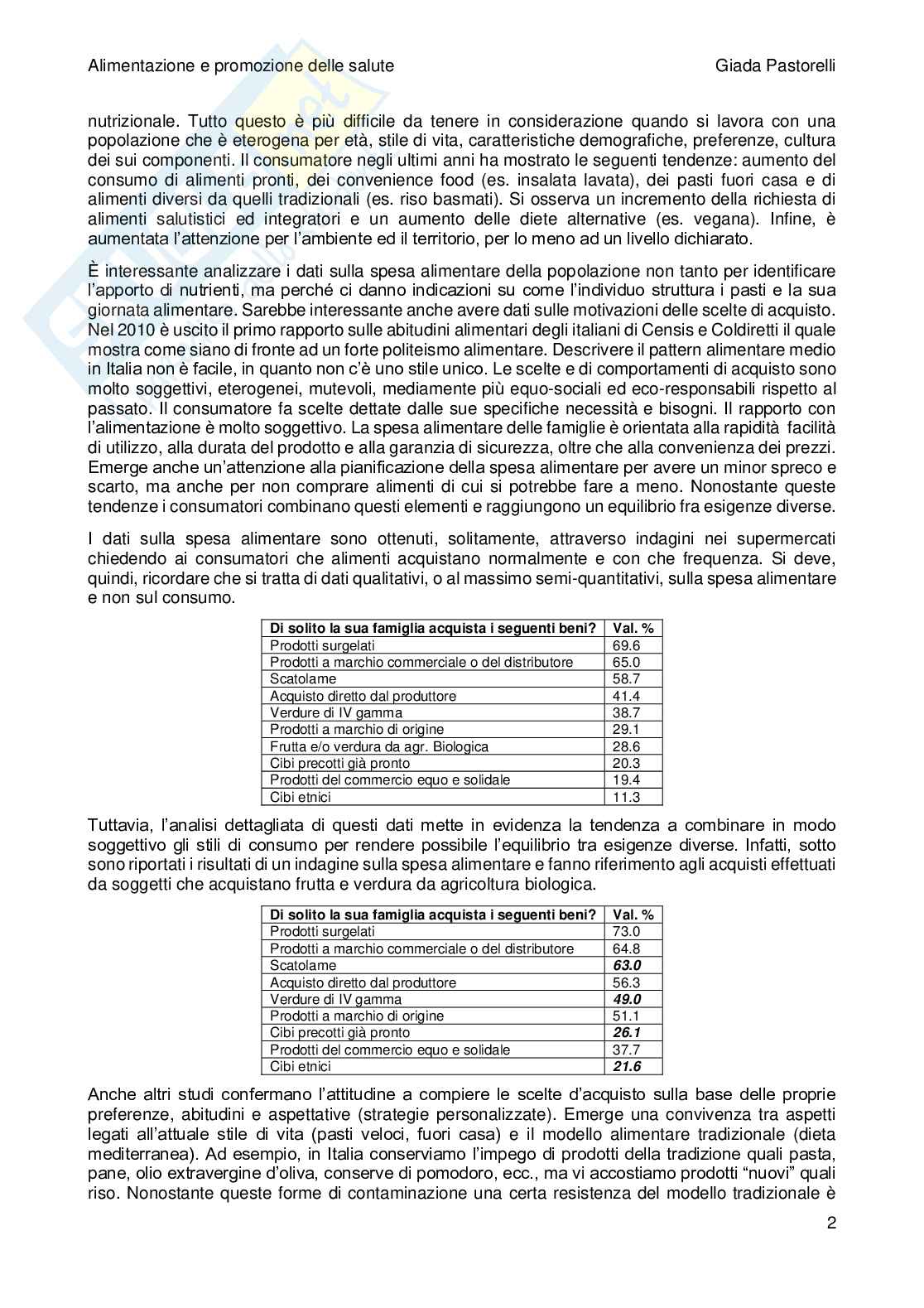 Alimentazione e promozione delle salute

Giada Pastorelli

nutrizionale. Tutto questo è più difficile da tenere in considerazione quando si lavora con una popolazione che è eterogena per età, stile di vita, caratteristiche demografiche, preferenze, cultura dei sui componenti. Il consumatore negli ultimi anni ha mostrato le seguenti tendenze: aumento del consumo di alimenti pronti, dei convenience food (es. insalata lavata), dei pasti fuori casa e di alimenti diversi da quelli tradizionali (es. riso basmati). Si osserva un incremento della richiesta di alimenti salutistici ed integratori e un aumento delle diete alternative (es. vegana). Infine, è aumentata l'attenzione per l'ambiente ed il territorio, per lo meno ad un livello dichiarato.

È interessante analizzare i dati sulla spesa alimentare della popolazione non tanto per identificare l'apporto di nutrienti, ma perché ci danno indicazioni su come l'individuo struttura i pasti e la sua giornata alimentare. Sarebbe interessante anche avere dati sulle motivazioni delle scelte di acquisto. Nel 2010 è uscito il primo rapporto sulle abitudini alimentari degli italiani di Censis e Coldiretti il quale mostra come siano di fronte ad un forte politeismo alimentare. Descrivere il pattern alimentare medio in Italia non è facile, in quanto non c'è uno stile unico. Le scelte e di comportamenti di acquisto sono molto soggettivi, eterogenei, mutevoli, mediamente più equo-sociali ed eco-responsabili rispetto al passato. Il consumatore fa scelte dettate dalle sue specifiche necessità e bisogni. Il rapporto con l'alimentazione è molto soggettivo. La spesa alimentare delle famiglie è orientata alla rapidità facilità di utilizzo, alla durata del prodotto e alla garanzia di sicurezza, oltre che alla convenienza dei prezzi. Emerge anche un'attenzione alla pianificazione della spesa alimentare per avere un minor spreco e scarto, ma anche per non comprare alimenti di cui si potrebbe fare a meno. Nonostante queste tendenze i consumatori combinano questi elementi e raggiungono un equilibrio fra esigenze diverse.

I dati sulla spesa alimentare sono ottenuti, solitamente, attraverso indagini nei supermercati chiedendo ai consumatori che alimenti acquistano normalmente e con che frequenza. Si deve, quindi, ricordare che si tratta di dati qualitativi, o al massimo semi-quantitativi, sulla spesa alimentare e non sul consumo.

| Di solito la sua famiglia acquista i seguenti beni? | Val. % |
|---|---|
| Prodotti surgelati | 69.6 |
| Prodotti a marchio commerciale o del distributore | 65.0 |
| Scatolame | 58.7 |
| Acquisto diretto dal produttore | 41.4 |
| Verdure di IV gamma | 38.7 |
| Prodotti a marchio di origine | 29.1 |
| Frutta e/o verdura da agr. Biologica | 28.6 |
| Cibi precotti già pronto | 20.3 |
| Prodotti del commercio equo e solidale | 19.4 |
| Cibi etnici | 11.3 |

Tuttavia, l'analisi dettagliata di questi dati mette in evidenza la tendenza a combinare in modo soggettivo gli stili di consumo per rendere possibile l'equilibrio tra esigenze diverse. Infatti, sotto sono riportati i risultati di un indagine sulla spesa alimentare e fanno riferimento agli acquisti effettuati da soggetti che acquistano frutta e verdura da agricoltura biologica.

| Di solito la sua famiglia acquista i seguenti beni? | Val. % |
|---|---|
| Prodotti surgelati | 73.0 |
| Prodotti a marchio commerciale o del distributore | 64.8 |
| Scatolame | 63.0 |
| Acquisto diretto dal produttore | 56.3 |
| Verdure di IV gamma | 49.0 |
| Prodotti a marchio di origine | 51.1 |
| Cibi precotti già pronto | 26.1 |
| Prodotti del commercio equo e solidale | 37.7 |
| Cibi etnici | 21.6 |

Anche altri studi confermano l'attitudine a compiere le scelte d'acquisto sulla base delle proprie preferenze, abitudini e aspettative (strategie personalizzate). Emerge una convivenza tra aspetti legati all'attuale stile di vita (pasti veloci, fuori casa) e il modello alimentare tradizionale (dieta mediterranea). Ad esempio, in Italia conserviamo l'impego di prodotti della tradizione quali pasta, pane, olio extravergine d'oliva, conserve di pomodoro, ecc., ma vi accostiamo prodotti "nuovi" quali riso. Nonostante queste forme di contaminazione una certa resistenza del modello tradizionale è

2